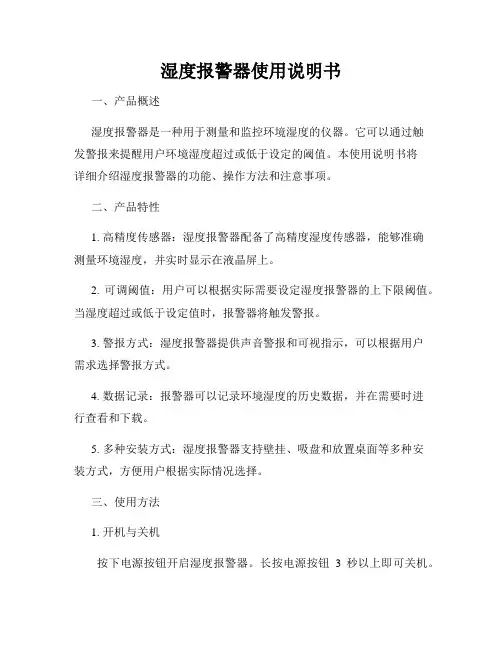 湿度报警器使用说明书

一、产品概述

湿度报警器是一种用于测量和监控环境湿度的仪器。它可以通过触发警报来提醒用户环境湿度超过或低于设定的阈值。本使用说明书将详细介绍湿度报警器的功能、操作方法和注意事项。

二、产品特性

1. 高精度传感器：湿度报警器配备了高精度湿度传感器，能够准确测量环境湿度，并实时显示在液晶屏上。

2. 可调阈值：用户可以根据实际需要设定湿度报警器的上下限阈值。当湿度超过或低于设定值时，报警器将触发警报。

3. 警报方式：湿度报警器提供声音警报和可视指示，可以根据用户需求选择警报方式。

4. 数据记录：报警器可以记录环境湿度的历史数据，并在需要时进行查看和下载。

5. 多种安装方式：湿度报警器支持壁挂、吸盘和放置桌面等多种安装方式，方便用户根据实际情况选择。

三、使用方法

1. 开机与关机

按下电源按钮开启湿度报警器。长按电源按钮 3 秒以上即可关机。